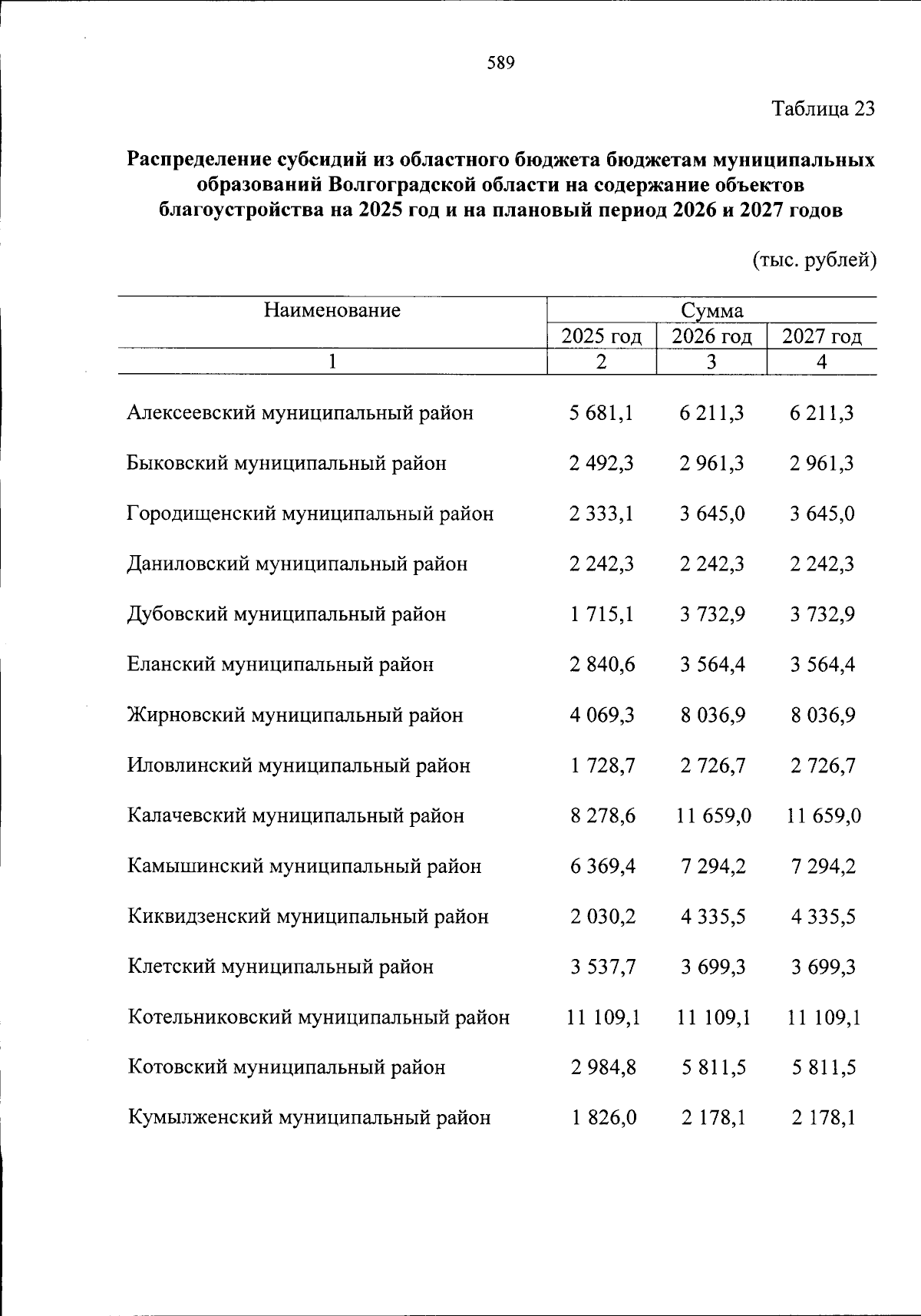 589

Таблица 23

Распределение субсидий из областного бюджета бюджетам муниципальных образований Волгоградской области на содержание объектов благоустройства на 2025 год и на плановый период 2026 и 2027 годов

(тыс. рублей)

| Наименование | Сумма | | |
|---|---|---|---|
| | 2025 год | 2026 год | 2027 год |
| 1 | 2 | 3 | 4 |
| Алексеевский муниципальный район | 5 681,1 | 6 211,3 | 6 211,3 |
| Быковский муниципальный район | 2 492,3 | 2 961,3 | 2 961,3 |
| Городищенский муниципальный район | 2 333,1 | 3 645,0 | 3 645,0 |
| Даниловский муниципальный район | 2 242,3 | 2 242,3 | 2 242,3 |
| Дубовский муниципальный район | 1 715,1 | 3 732,9 | 3 732,9 |
| Еланский муниципальный район | 2 840,6 | 3 564,4 | 3 564,4 |
| Жирновский муниципальный район | 4 069,3 | 8 036,9 | 8 036,9 |
| Иловлинский муниципальный район | 1 728,7 | 2 726,7 | 2 726,7 |
| Калачевский муниципальный район | 8 278,6 | 11 659,0 | 11 659,0 |
| Камышинский муниципальный район | 6 369,4 | 7 294,2 | 7 294,2 |
| Киквидзенский муниципальный район | 2 030,2 | 4 335,5 | 4 335,5 |
| Клетский муниципальный район | 3 537,7 | 3 699,3 | 3 699,3 |
| Котельниковский муниципальный район | 11 109,1 | 11 109,1 | 11 109,1 |
| Котовский муниципальный район | 2 984,8 | 5 811,5 | 5 811,5 |
| Кумылженский муниципальный район | 1 826,0 | 2 178,1 | 2 178,1 |